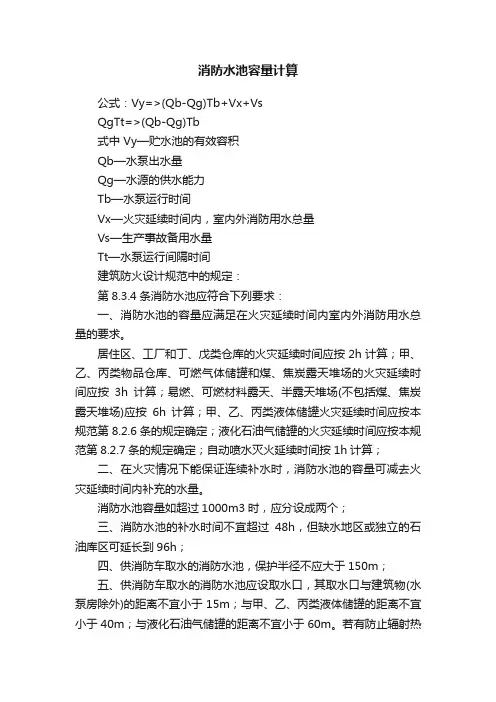 消防水池容量计算

公式：Vy=>(Qb-Qg)Tb+Vx+Vs

QgTt=>(Qb-Qg)Tb

式中 Vy—贮水池的有效容积

Qb—水泵出水量

Qg—水源的供水能力

Tb—水泵运行时间

Vx—火灾延续时间内，室内外消防用水总量

Vs—生产事故备用水量

Tt—水泵运行间隔时间

建筑防火设计规范中的规定：

第 8.3.4 条消防水池应符合下列要求：

一、消防水池的容量应满足在火灾延续时间内室内外消防用水总量的要求。

居住区、工厂和丁、戊类仓库的火灾延续时间应按 2h 计算；甲、乙、丙类物品仓库、可燃气体储罐和煤、焦炭露天堆场的火灾延续时间应按 3h 计算；易燃、可燃材料露天、半露天堆场(不包括煤、焦炭露天堆场)应按 6h 计算；甲、乙、丙类液体储罐火灾延续时间应按本规范第 8.2.6 条的规定确定；液化石油气储罐的火灾延续时间应按本规范第 8.2.7 条的规定确定；自动喷水灭火延续时间按 1h 计算；

二、在火灾情况下能保证连续补水时，消防水池的容量可减去火灾延续时间内补充的水量。

消防水池容量如超过 1000m3 时，应分设成两个；

三、消防水池的补水时间不宜超过 48h，但缺水地区或独立的石油库区可延长到 96h；

四、供消防车取水的消防水池，保护半径不应大于 150m；

五、供消防车取水的消防水池应设取水口，其取水口与建筑物(水泵房除外)的距离不宜小于 15m；与甲、乙、丙类液体储罐的距离不宜小于 40m；与液化石油气储罐的距离不宜小于 60m。若有防止辐射热